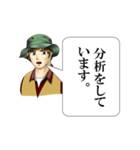 分析をしています。